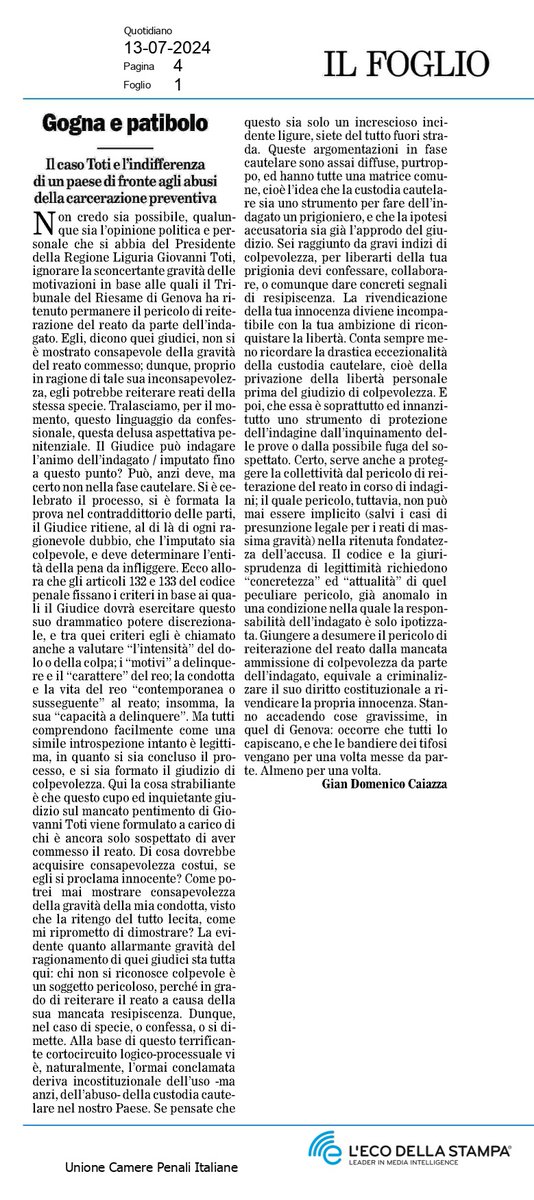 Quotidiano
13-07-2024
Pagina 4
Foglio 1

IL FOGLIO

Gogna e patibolo

Il caso Toti e l'indifferenza di un paese di fronte agli abusi della carcerazione preventiva

Non credo sia possibile, qualunque sia l'opinione politica e personale che si abbia del Presidente della Regione Liguria Giovanni Toti, ignorare la sconcertante gravità delle motivazioni in base alle quali il Tribunale del Riesame di Genova ha ritenuto permanere il pericolo di reiterazione del reato da parte dell'indagato. Egli, dicono quei giudici, non si è mostrato consapevole della gravità del reato commesso; dunque, proprio in ragione di tale sua inconsapevolezza, egli potrebbe reiterare reati della stessa specie. Tralasciamo, per il momento, questo linguaggio da confessionale, questa delusa aspettativa penitenziale. Il Giudice può indagare l'animo dell'indagato / imputato fino a questo punto? Può, anzi deve, ma certo non nella fase cautelare. Si è celebrato il processo, si è formata la prova nel contraddittorio delle parti, il Giudice ritiene, al di là di ogni ragionevole dubbio, che l'imputato sia colpevole, e deve determinare l'entità della pena da infliggere. Ecco allora che gli articoli 132 e 133 del codice penale fissano i criteri in base ai quali il Giudice dovrà esercitare questo suo drammatico potere discrezionale, e tra quei criteri egli è chiamato anche a valutare "l'intensità" del dolo o della colpa; i "motivi" a delinquere e il "carattere" del reo; la condotta e la vita del reo "contemporanea o susseguente" al reato; insomma, la sua "capacità a delinquere". Ma tutti comprendono facilmente come una simile introspezione intanto è legittima, in quanto si sia concluso il processo, e si sia formato il giudizio di colpevolezza. Qui la cosa strabiliante è che questo cupo ed inquietante giudizio sul mancato pentimento di Giovanni Toti viene formulato a carico di chi è ancora solo sospettato di aver commesso il reato. Di cosa dovrebbe acquisire consapevolezza costui, se egli si proclama innocente? Come potrei mai mostrare consapevolezza della gravità della mia condotta, visto che la ritengo del tutto lecita, come mi riprometto di dimostrare? La evidente quanto allarmante gravità del ragionamento di quei giudici sta tutta qui: chi non si riconosce colpevole è un soggetto pericoloso, perché in grado di reiterare il reato a causa della sua mancata resipiscenza. Dunque, nel caso di specie, o confessa, o si dimette. Alla base di questo terrificante cortocircuito logico-processuale vi è, naturalmente, l'ormai conclamata deriva incostituzionale dell'uso -ma anzi, dell'abuso- della custodia cautelare nel nostro Paese. Se pensate che questo sia solo un increscioso incidente ligure, siete del tutto fuori strada. Queste argomentazioni in fase cautelare sono assai diffuse, purtroppo, ed hanno tutte una matrice comune, cioè l'idea che la custodia cautelare sia uno strumento per fare dell'indagato un prigioniero, e che la ipotesi accusatoria sia già l'approdo del giudizio. Sei raggiunto da gravi indizi di colpevolezza, per liberarti della tua prigionia devi confessare, collaborare, o comunque dare concreti segnali di resipiscenza. La rivendicazione della tua innocenza diviene incompatibile con la tua ambizione di riconquistare la libertà. Conta sempre meno ricordare la drastica eccezionalità della custodia cautelare, cioè della privazione della libertà personale prima del giudizio di colpevolezza. E poi, che essa è soprattutto ed innanzitutto uno strumento di protezione dell'indagine dall'inquinamento delle prove o dalla possibile fuga del sospettato. Certo, serve anche a proteggere la collettività dal pericolo di reiterazione del reato in corso di indagini; il quale pericolo, tuttavia, non può mai essere implicito (salvi i casi di presunzione legale per i reati di massima gravità) nella ritenuta fondatezza dell'accusa. Il codice e la giurisprudenza di legittimità richiedono "concretezza" ed "attualità" di quel peculiare pericolo, già anomalo in una condizione nella quale la responsabilità dell'indagato è solo ipotizzata. Giungere a desumere il pericolo di reiterazione del reato dalla mancata ammissione di colpevolezza da parte dell'indagato, equivale a criminalizzare il suo diritto costituzionale a rivendicare la propria innocenza. Stanno accadendo cose gravissime, in quel di Genova: occorre che tutti lo capiscano, e che le bandiere dei tifosi vengano per una volta messe da parte. Almeno per una volta.

Gian Domenico Caiazza

Unione Camere Penali Italiane

L'ECO DELLA STAMPA®
LEADER IN MEDIA INTELLIGENCE